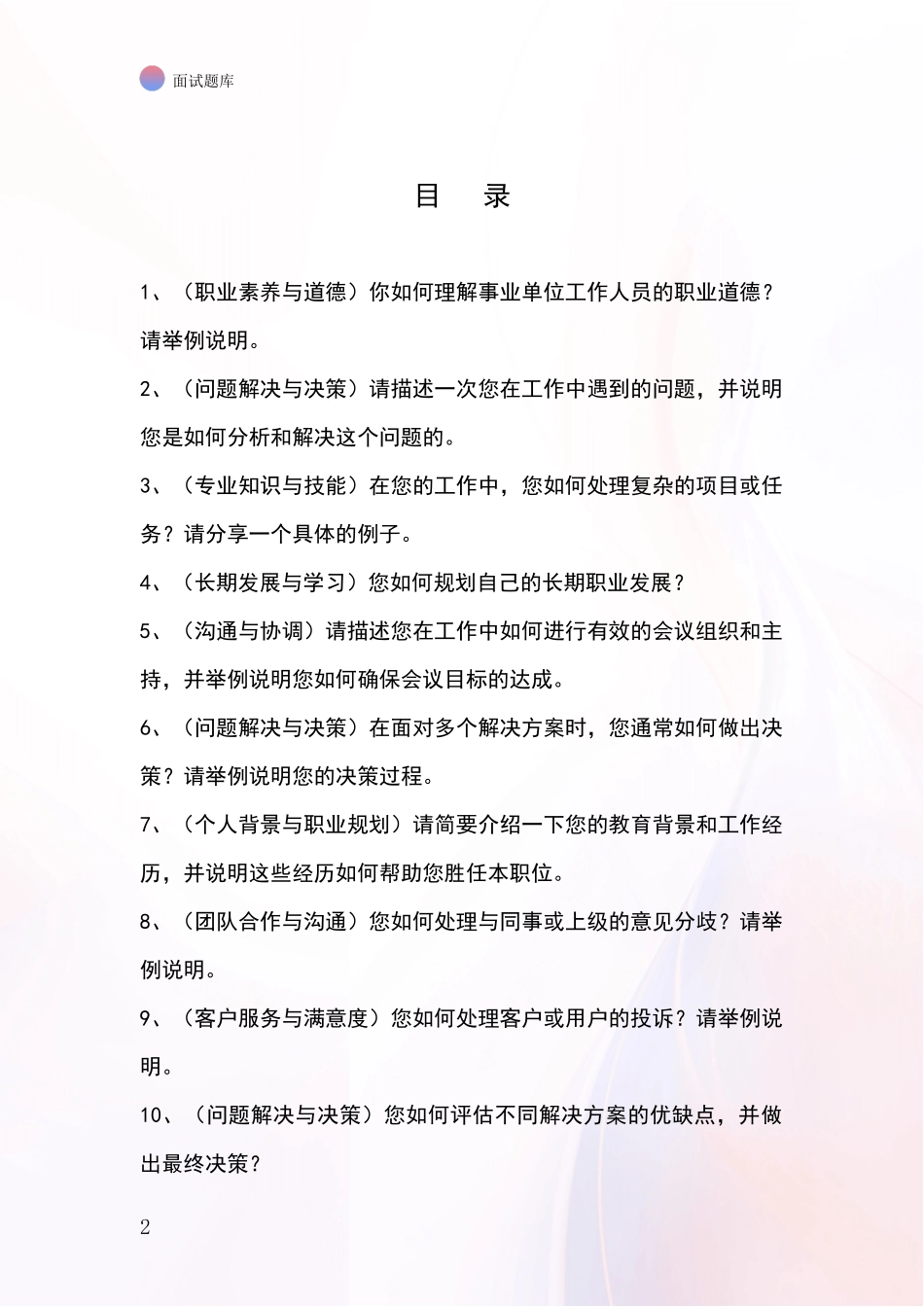 面试题库

目　录

1、（职业素养与道德）你如何理解事业单位工作人员的职业道德？请举例说明。

2、（问题解决与决策）请描述一次您在工作中遇到的问题，并说明您是如何分析和解决这个问题的。

3、（专业知识与技能）在您的工作中，您如何处理复杂的项目或任务？请分享一个具体的例子。

4、（长期发展与学习）您如何规划自己的长期职业发展？

5、（沟通与协调）请描述您在工作中如何进行有效的会议组织和主持，并举例说明您如何确保会议目标的达成。

6、（问题解决与决策）在面对多个解决方案时，您通常如何做出决策？请举例说明您的决策过程。

7、（个人背景与职业规划）请简要介绍一下您的教育背景和工作经历，并说明这些经历如何帮助您胜任本职位。

8、（团队合作与沟通）您如何处理与同事或上级的意见分歧？请举例说明。

9、（客户服务与满意度）您如何处理客户或用户的投诉？请举例说明。

10、（问题解决与决策）您如何评估不同解决方案的优缺点，并做出最终决策？

2